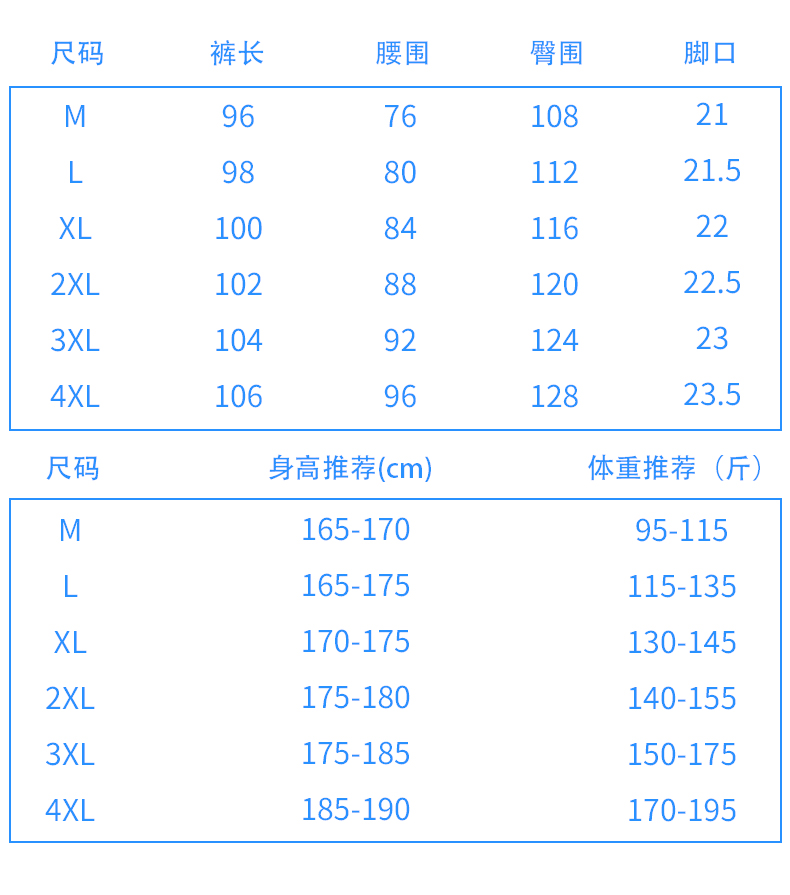 | 尺码 | 裤长 | 腰围 | 臀围 | 脚口 |
|---|---|---|---|---|
| M | 96 | 76 | 108 | 21 |
| L | 98 | 80 | 112 | 21.5 |
| XL | 100 | 84 | 116 | 22 |
| 2XL | 102 | 88 | 120 | 22.5 |
| 3XL | 104 | 92 | 124 | 23 |
| 4XL | 106 | 96 | 128 | 23.5 |

| 尺码 | 身高推荐(cm) | 体重推荐（斤） |
|---|---|---|
| M | 165-170 | 95-115 |
| L | 165-175 | 115-135 |
| XL | 170-175 | 130-145 |
| 2XL | 175-180 | 140-155 |
| 3XL | 175-185 | 150-175 |
| 4XL | 185-190 | 170-195 |